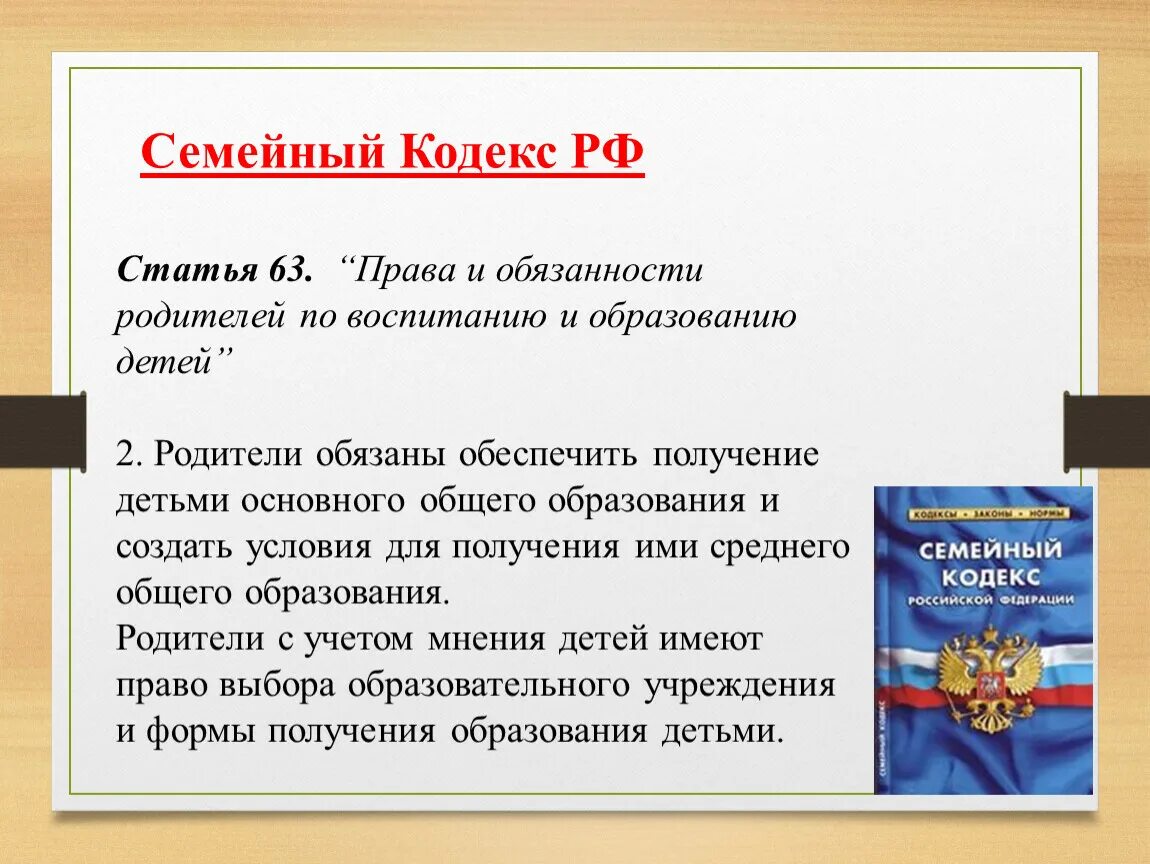 Семейный Кодекс РФ

Статья 63. “Права и обязанности родителей по воспитанию и образованию детей”

2. Родители обязаны обеспечить получение детьми основного общего образования и создать условия для получения ими среднего общего образования.
Родители с учетом мнения детей имеют право выбора образовательного учреждения и формы получения образования детьми.

КОДЕКСЫ • ЗАКОНЫ • НОРМЫ
СЕМЕЙНЫЙ КОДЕКС
РОССИЙСКОЙ ФЕДЕРАЦИИ
СЕМЕЙНЫЙ КОДЕКС